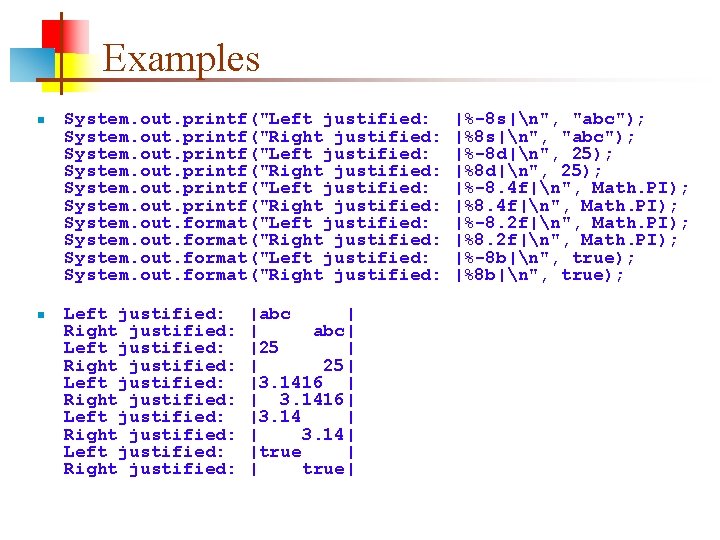 Examples

System.out.printf("Left justified:  |%-8s|\n", "abc");
System.out.printf("Right justified: |%8s|\n", "abc");
System.out.printf("Left justified:  |%-8d|\n", 25);
System.out.printf("Right justified: |%8d|\n", 25);
System.out.printf("Left justified:  |%-8.4f|\n", Math.PI);
System.out.printf("Right justified: |%8.4f|\n", Math.PI);
System.out.format("Left justified:  |%-8.2f|\n", Math.PI);
System.out.format("Right justified: |%8.2f|\n", Math.PI);
System.out.format("Left justified:  |%-8b|\n", true);
System.out.format("Right justified: |%8b|\n", true);

Left justified:  |abc     |
Right justified: |     abc|
Left justified:  |25      |
Right justified: |      25|
Left justified:  |3.1416  |
Right justified: |  3.1416|
Left justified:  |3.14    |
Right justified: |    3.14|
Left justified:  |true    |
Right justified: |    true|